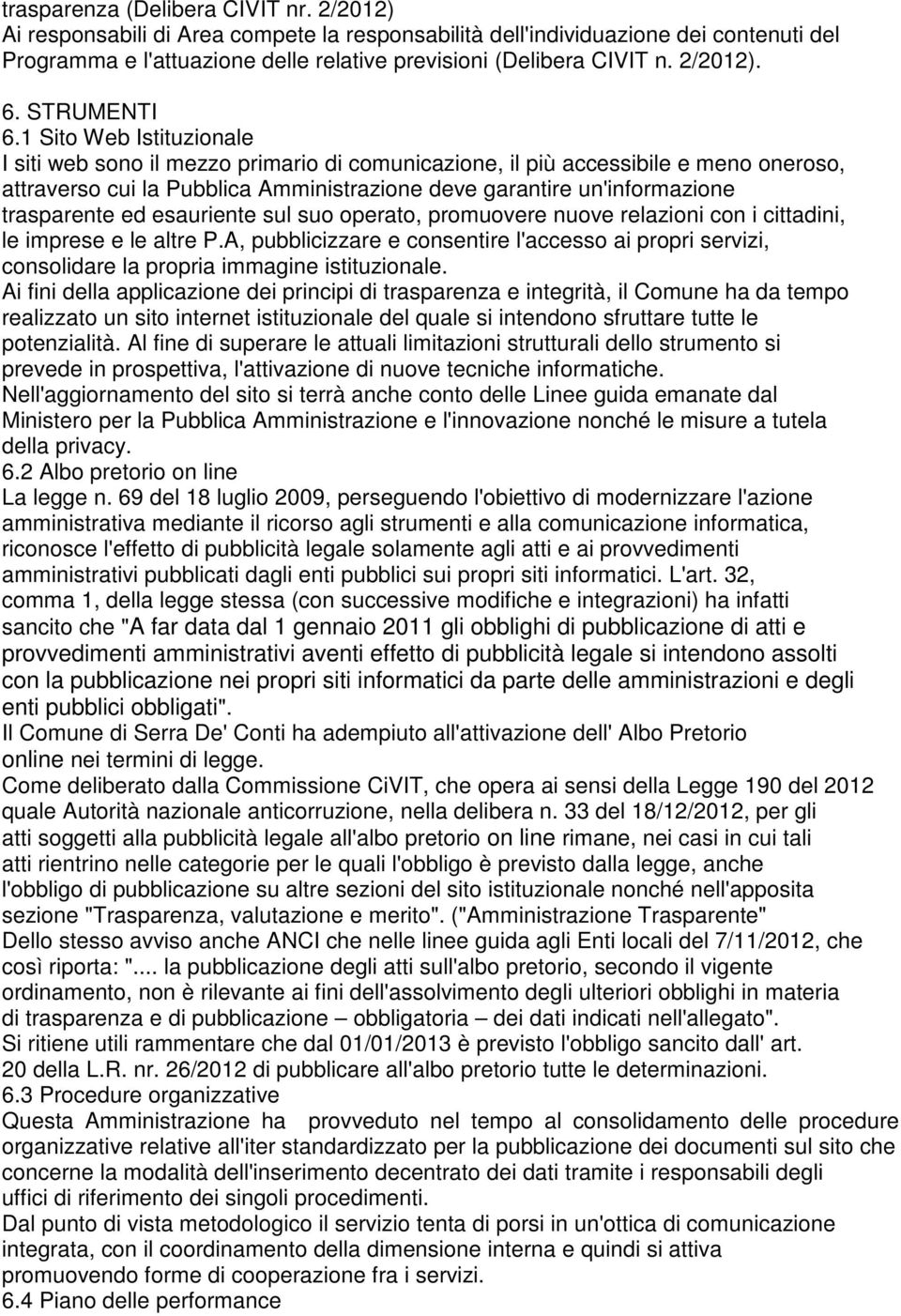 trasparenza (Delibera CIVIT nr. 2/2012)
Ai responsabili di Area compete la responsabilità dell'individuazione dei contenuti del Programma e l'attuazione delle relative previsioni (Delibera CIVIT n. 2/2012).

6. STRUMENTI
6.1 Sito Web Istituzionale
I siti web sono il mezzo primario di comunicazione, il più accessibile e meno oneroso, attraverso cui la Pubblica Amministrazione deve garantire un'informazione trasparente ed esauriente sul suo operato, promuovere nuove relazioni con i cittadini, le imprese e le altre P.A, pubblicizzare e consentire l'accesso ai propri servizi, consolidare la propria immagine istituzionale.
Ai fini della applicazione dei principi di trasparenza e integrità, il Comune ha da tempo realizzato un sito internet istituzionale del quale si intendono sfruttare tutte le potenzialità. Al fine di superare le attuali limitazioni strutturali dello strumento si prevede in prospettiva, l'attivazione di nuove tecniche informatiche.
Nell'aggiornamento del sito si terrà anche conto delle Linee guida emanate dal Ministero per la Pubblica Amministrazione e l'innovazione nonché le misure a tutela della privacy.
6.2 Albo pretorio on line
La legge n. 69 del 18 luglio 2009, perseguendo l'obiettivo di modernizzare l'azione amministrativa mediante il ricorso agli strumenti e alla comunicazione informatica, riconosce l'effetto di pubblicità legale solamente agli atti e ai provvedimenti amministrativi pubblicati dagli enti pubblici sui propri siti informatici. L'art. 32, comma 1, della legge stessa (con successive modifiche e integrazioni) ha infatti sancito che "A far data dal 1 gennaio 2011 gli obblighi di pubblicazione di atti e provvedimenti amministrativi aventi effetto di pubblicità legale si intendono assolti con la pubblicazione nei propri siti informatici da parte delle amministrazioni e degli enti pubblici obbligati".
Il Comune di Serra De' Conti ha adempiuto all'attivazione dell' Albo Pretorio online nei termini di legge.
Come deliberato dalla Commissione CiVIT, che opera ai sensi della Legge 190 del 2012 quale Autorità nazionale anticorruzione, nella delibera n. 33 del 18/12/2012, per gli atti soggetti alla pubblicità legale all'albo pretorio on line rimane, nei casi in cui tali atti rientrino nelle categorie per le quali l'obbligo è previsto dalla legge, anche l'obbligo di pubblicazione su altre sezioni del sito istituzionale nonché nell'apposita sezione "Trasparenza, valutazione e merito". ("Amministrazione Trasparente"
Dello stesso avviso anche ANCI che nelle linee guida agli Enti locali del 7/11/2012, che così riporta: "... la pubblicazione degli atti sull'albo pretorio, secondo il vigente ordinamento, non è rilevante ai fini dell'assolvimento degli ulteriori obblighi in materia di trasparenza e di pubblicazione – obbligatoria – dei dati indicati nell'allegato".
Si ritiene utili rammentare che dal 01/01/2013 è previsto l'obbligo sancito dall' art. 20 della L.R. nr. 26/2012 di pubblicare all'albo pretorio tutte le determinazioni.
6.3 Procedure organizzative
Questa Amministrazione ha provveduto nel tempo al consolidamento delle procedure organizzative relative all'iter standardizzato per la pubblicazione dei documenti sul sito che concerne la modalità dell'inserimento decentrato dei dati tramite i responsabili degli uffici di riferimento dei singoli procedimenti.
Dal punto di vista metodologico il servizio tenta di porsi in un'ottica di comunicazione integrata, con il coordinamento della dimensione interna e quindi si attiva promuovendo forme di cooperazione fra i servizi.
6.4 Piano delle performance